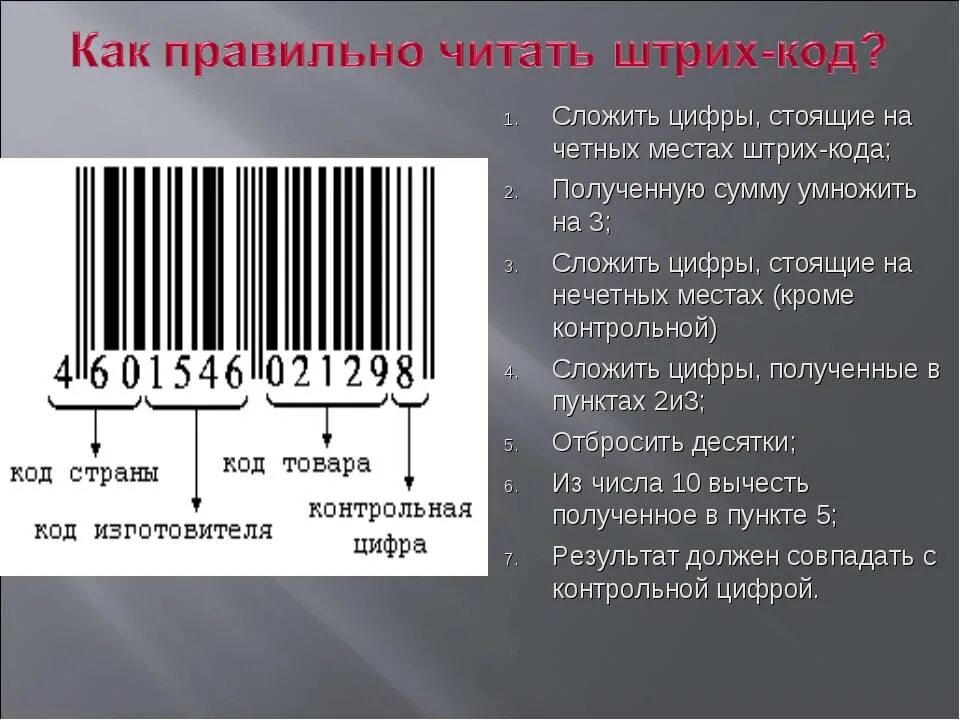 Как правильно читать штрих-код?

4 601546 021298

код страны

код изготовителя

код товара

контрольная цифра

1. Сложить цифры, стоящие на четных местах штрих-кода;
2. Полученную сумму умножить на 3;
3. Сложить цифры, стоящие на нечетных местах (кроме контрольной)
4. Сложить цифры, полученные в пунктах 2и3;
5. Отбросить десятки;
6. Из числа 10 вычесть полученное в пункте 5;
7. Результат должен совпадать с контрольной цифрой.